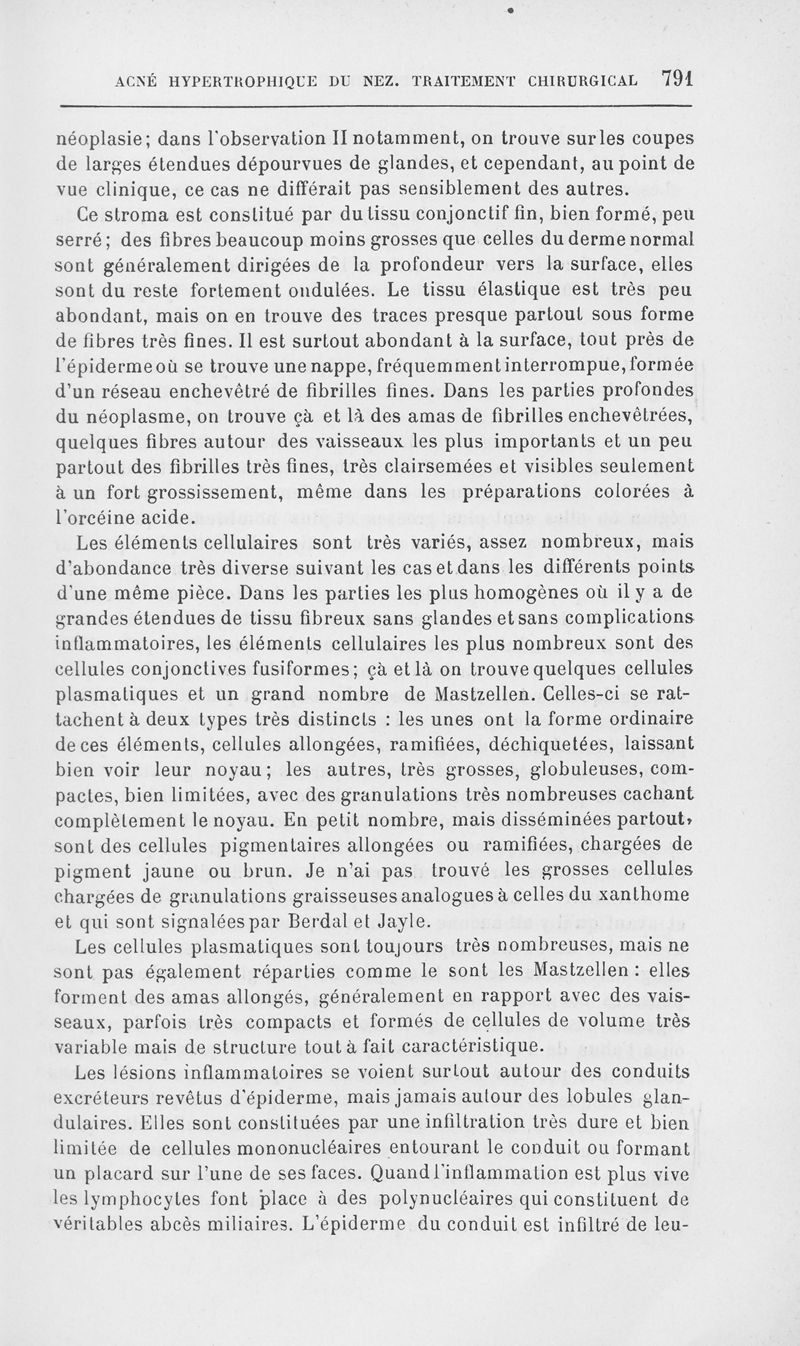 ACNÉ HYPERTROPHIQUE DU NEZ. TRAITEMENT CHIRURGICAL 791

néoplasie; dans l'observation II notamment, on trouve sur les coupes de larges étendues dépourvues de glandes, et cependant, au point de vue clinique, ce cas ne différait pas sensiblement des autres.

Ce stroma est constitué par du tissu conjonctif fin, bien formé, peu serré; des fibres beaucoup moins grosses que celles du derme normal sont généralement dirigées de la profondeur vers la surface, elles sont du reste fortement ondulées. Le tissu élastique est très peu abondant, mais on en trouve des traces presque partout sous forme de fibres très fines. Il est surtout abondant à la surface, tout près de l'épiderme où se trouve une nappe, fréquemment interrompue, formée d'un réseau enchevêtré de fibrilles fines. Dans les parties profondes du néoplasme, on trouve çà et là des amas de fibrilles enchevêtrées, quelques fibres autour des vaisseaux les plus importants et un peu partout des fibrilles très fines, très clairsemées et visibles seulement à un fort grossissement, même dans les préparations colorées à l'orcéine acide.

Les éléments cellulaires sont très variés, assez nombreux, mais d'abondance très diverse suivant les cas et dans les différents points d'une même pièce. Dans les parties les plus homogènes où il y a de grandes étendues de tissu fibreux sans glandes et sans complications inflammatoires, les éléments cellulaires les plus nombreux sont des cellules conjonctives fusiformes; çà et là on trouve quelques cellules plasmatiques et un grand nombre de Mastzellen. Celles-ci se rattachent à deux types très distincts : les unes ont la forme ordinaire de ces éléments, cellules allongées, ramifiées, déchiquetées, laissant bien voir leur noyau; les autres, très grosses, globuleuses, compactes, bien limitées, avec des granulations très nombreuses cachant complètement le noyau. En petit nombre, mais disséminées partout, sont des cellules pigmentaires allongées ou ramifiées, chargées de pigment jaune ou brun. Je n'ai pas trouvé les grosses cellules chargées de granulations graisseuses analogues à celles du xanthome et qui sont signalées par Berdal et Jayle.

Les cellules plasmatiques sont toujours très nombreuses, mais ne sont pas également réparties comme le sont les Mastzellen : elles forment des amas allongés, généralement en rapport avec des vaisseaux, parfois très compacts et formés de cellules de volume très variable mais de structure tout à fait caractéristique.

Les lésions inflammatoires se voient surtout autour des conduits excréteurs revêtus d'épiderme, mais jamais autour des lobules glandulaires. Elles sont constituées par une infiltration très dure et bien limitée de cellules mononucléaires entourant le conduit ou formant un placard sur l'une de ses faces. Quand l'inflammation est plus vive les lymphocytes font place à des polynucléaires qui constituent de véritables abcès miliaires. L'épiderme du conduit est infiltré de leu-